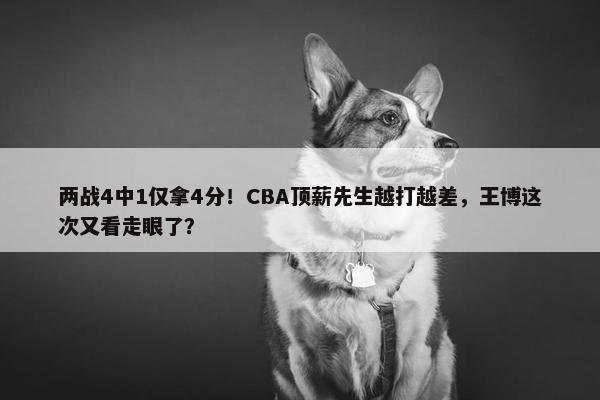 两战4中1仅拿4分！CBA顶薪先生越打越差，王博这次又看走眼了？